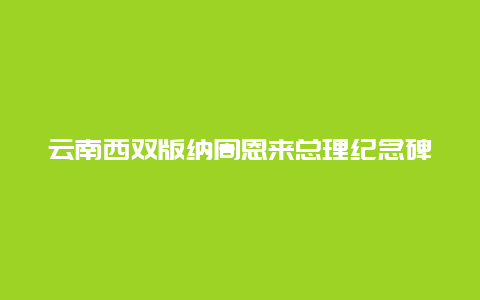 云南西双版纳周恩来总理纪念碑